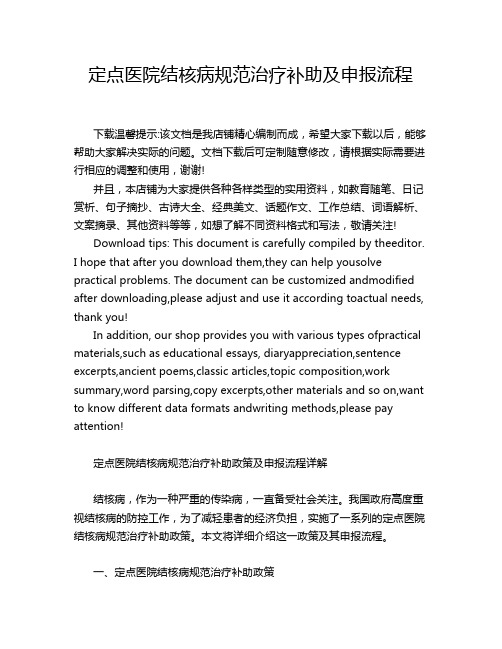 定点医院结核病规范治疗补助及申报流程

下载温馨提示:该文档是我店铺精心编制而成，希望大家下载以后，能够帮助大家解决实际的问题。文档下载后可定制随意修改，请根据实际需要进行相应的调整和使用，谢谢!

并且，本店铺为大家提供各种各样类型的实用资料，如教育随笔、日记赏析、句子摘抄、古诗大全、经典美文、话题作文、工作总结、词语解析、文案摘录、其他资料等等，如想了解不同资料格式和写法，敬请关注!

Download tips: This document is carefully compiled by theeditor. I hope that after you download them,they can help yousolve practical problems. The document can be customized andmodified after downloading,please adjust and use it according toactual needs, thank you!

In addition, our shop provides you with various types ofpractical materials,such as educational essays, diaryappreciation,sentence excerpts,ancient poems,classic articles,topic composition,work summary,word parsing,copy excerpts,other materials and so on,want to know different data formats andwriting methods,please pay attention!

定点医院结核病规范治疗补助政策及申报流程详解

结核病，作为一种严重的传染病，一直备受社会关注。我国政府高度重视结核病的防控工作，为了减轻患者的经济负担，实施了一系列的定点医院结核病规范治疗补助政策。本文将详细介绍这一政策及其申报流程。

一、定点医院结核病规范治疗补助政策